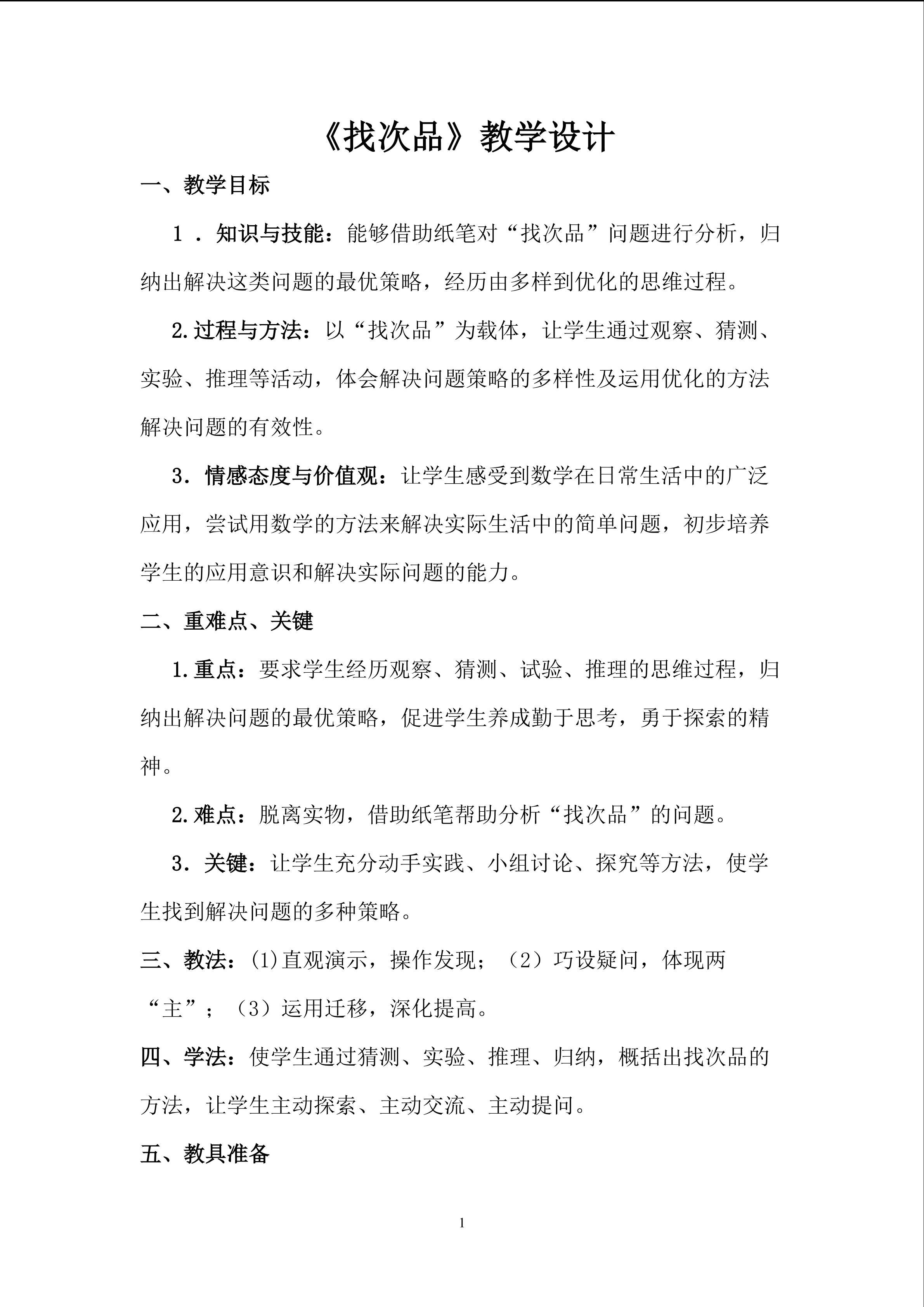 《找次品》教学设计

一、教学目标

1．知识与技能：能够借助纸笔对“找次品”问题进行分析，归纳出解决这类问题的最优策略，经历由多样到优化的思维过程。

2.过程与方法：以“找次品”为载体，让学生通过观察、猜测、实验、推理等活动，体会解决问题策略的多样性及运用优化的方法解决问题的有效性。

3．情感态度与价值观：让学生感受到数学在日常生活中的广泛应用，尝试用数学的方法来解决实际生活中的简单问题，初步培养学生的应用意识和解决实际问题的能力。

二、重难点、关键

1.重点：要求学生经历观察、猜测、试验、推理的思维过程，归纳出解决问题的最优策略，促进学生养成勤于思考，勇于探索的精神。

2.难点：脱离实物，借助纸笔帮助分析“找次品”的问题。

3．关键：让学生充分动手实践、小组讨论、探究等方法，使学生找到解决问题的多种策略。

三、教法：⑴直观演示，操作发现；（2）巧设疑问，体现两“主”；（3）运用迁移，深化提高。

四、学法：使学生通过猜测、实验、推理、归纳，概括出找次品的方法，让学生主动探索、主动交流、主动提问。

五、教具准备

1